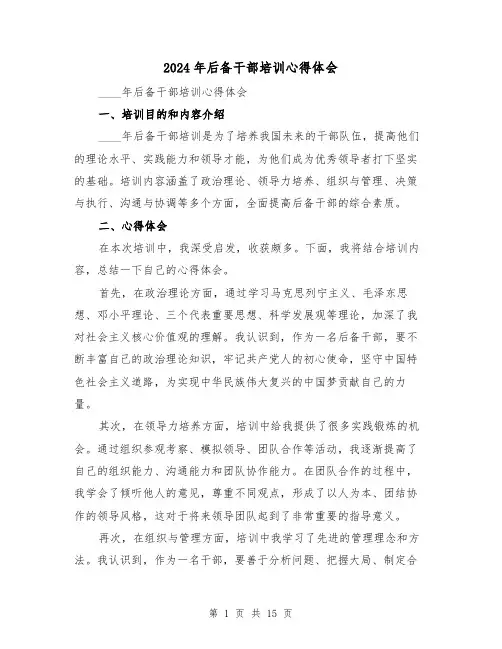 2024年后备干部培训心得体会

____年后备干部培训心得体会

一、培训目的和内容介绍

____年后备干部培训是为了培养我国未来的干部队伍，提高他们的理论水平、实践能力和领导才能，为他们成为优秀领导者打下坚实的基础。培训内容涵盖了政治理论、领导力培养、组织与管理、决策与执行、沟通与协调等多个方面，全面提高后备干部的综合素质。

二、心得体会

在本次培训中，我深受启发，收获颇多。下面，我将结合培训内容，总结一下自己的心得体会。

首先，在政治理论方面，通过学习马克思列宁主义、毛泽东思想、邓小平理论、三个代表重要思想、科学发展观等理论，加深了我对社会主义核心价值观的理解。我认识到，作为一名后备干部，要不断丰富自己的政治理论知识，牢记共产党人的初心使命，坚守中国特色社会主义道路，为实现中华民族伟大复兴的中国梦贡献自己的力量。

其次，在领导力培养方面，培训中给我提供了很多实践锻炼的机会。通过组织参观考察、模拟领导、团队合作等活动，我逐渐提高了自己的组织能力、沟通能力和团队协作能力。在团队合作的过程中，我学会了倾听他人的意见，尊重不同观点，形成了以人为本、团结协作的领导风格，这对于将来领导团队起到了非常重要的指导意义。

再次，在组织与管理方面，培训中我学习了先进的管理理念和方法。我认识到，作为一名干部，要善于分析问题、把握大局、制定合

第 1 页 共 15 页